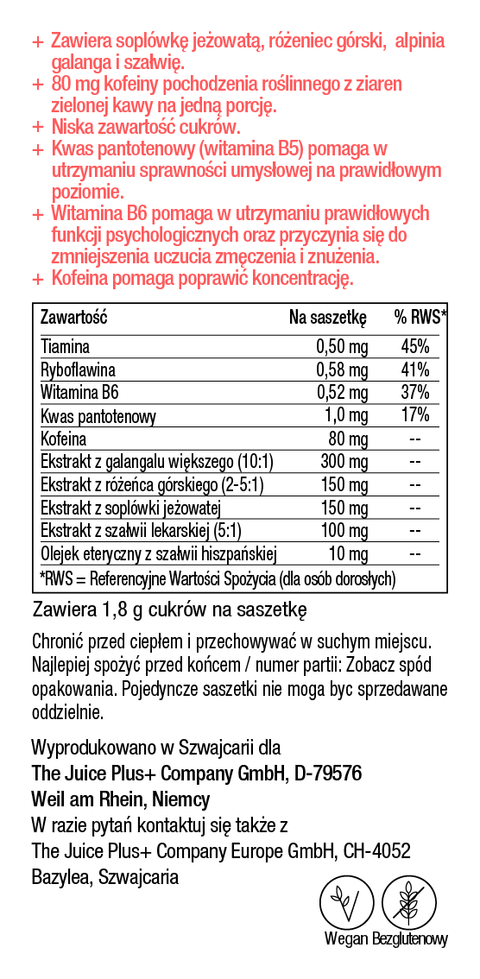 + Zawiera soplówkę jeżowatą, różeniec górski, alpinia galanga i szałwię.
+ 80 mg kofeiny pochodzenia roślinnego z ziaren zielonej kawy na jedną porcję.
+ Niska zawartość cukrów.
+ Kwas pantotenowy (witamina B5) pomaga w utrzymaniu sprawności umysłowej na prawidłowym poziomie.
+ Witamina B6 pomaga w utrzymaniu prawidłowych funkcji psychologicznych oraz przyczynia się do zmniejszenia uczucia zmęczenia i znużenia.
+ Kofeina pomaga poprawić koncentrację.

| Zawartość | Na saszetkę | % RWS* |
|---|---|---|
| Tiamina | 0,50 mg | 45% |
| Ryboflawina | 0,58 mg | 41% |
| Witamina B6 | 0,52 mg | 37% |
| Kwas pantotenowy | 1,0 mg | 17% |
| Kofeina | 80 mg | -- |
| Ekstrakt z galangalu większego (10:1) | 300 mg | -- |
| Ekstrakt z różeńca górskiego (2-5:1) | 150 mg | -- |
| Ekstrakt z soplówki jeżowatej | 150 mg | -- |
| Ekstrakt z szałwii lekarskiej (5:1) | 100 mg | -- |
| Olejek eteryczny z szałwii hiszpańskiej | 10 mg | -- |

*RWS = Referencyjne Wartości Spożycia (dla osób dorosłych)

Zawiera 1,8 g cukrów na saszetkę

Chronić przed ciepłem i przechowywać w suchym miejscu. Najlepiej spożyć przed końcem / numer partii: Zobacz spód opakowania. Pojedyncze saszetki nie moga byc sprzedawane oddzielnie.

Wyprodukowano w Szwajcarii dla
The Juice Plus+ Company GmbH, D-79576
Weil am Rhein, Niemcy
W razie pytań kontaktuj się także z
The Juice Plus+ Company Europe GmbH, CH-4052
Bazylea, Szwajcaria

Wegan Bezglutenowy